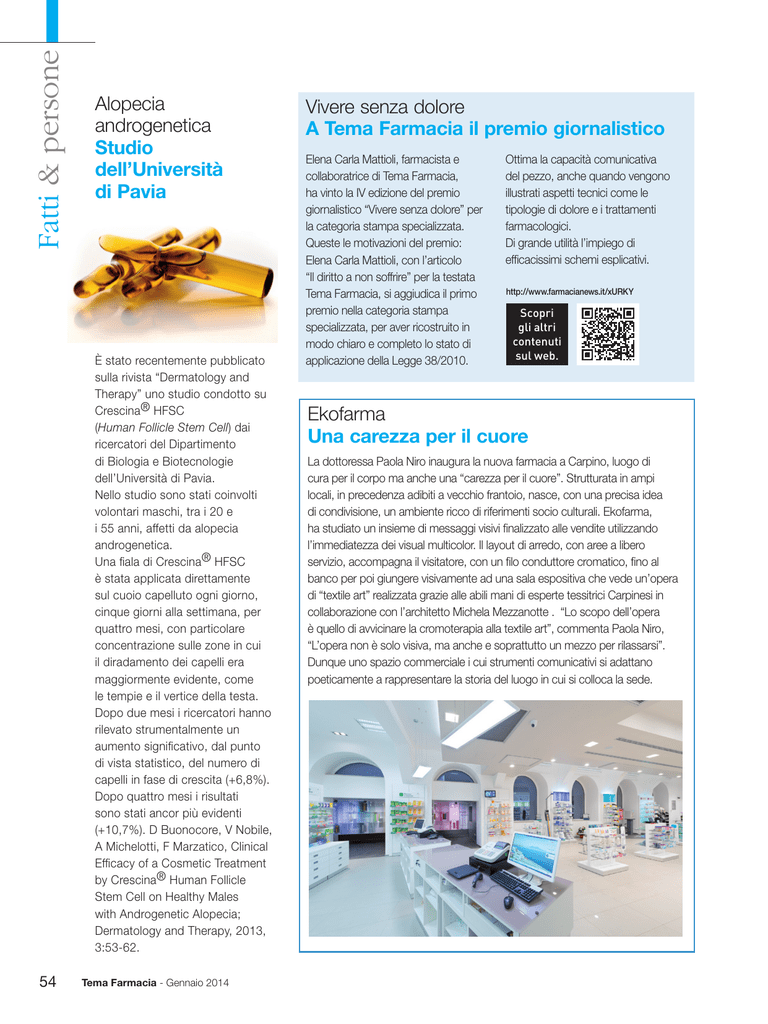 Fatti & persone

Alopecia androgenetica
Studio dell'Università di Pavia

È stato recentemente pubblicato sulla rivista "Dermatology and Therapy" uno studio condotto su Crescina® HFSC (Human Follicle Stem Cell) dai ricercatori del Dipartimento di Biologia e Biotecnologie dell'Università di Pavia.
Nello studio sono stati coinvolti volontari maschi, tra i 20 e i 55 anni, affetti da alopecia androgenetica.
Una fiala di Crescina® HFSC è stata applicata direttamente sul cuoio capelluto ogni giorno, cinque giorni alla settimana, per quattro mesi, con particolare concentrazione sulle zone in cui il diradamento dei capelli era maggiormente evidente, come le tempie e il vertice della testa. Dopo due mesi i ricercatori hanno rilevato strumentalmente un aumento significativo, dal punto di vista statistico, del numero di capelli in fase di crescita (+6,8%). Dopo quattro mesi i risultati sono stati ancor più evidenti (+10,7%). D Buonocore, V Nobile, A Michelotti, F Marzatico, Clinical Efficacy of a Cosmetic Treatment by Crescina® Human Follicle Stem Cell on Healthy Males with Androgenetic Alopecia; Dermatology and Therapy, 2013, 3:53-62.

Vivere senza dolore
A Tema Farmacia il premio giornalistico

Elena Carla Mattioli, farmacista e collaboratrice di Tema Farmacia, ha vinto la IV edizione del premio giornalistico "Vivere senza dolore" per la categoria stampa specializzata. Queste le motivazioni del premio: Elena Carla Mattioli, con l'articolo "Il diritto a non soffrire" per la testata Tema Farmacia, si aggiudica il primo premio nella categoria stampa specializzata, per aver ricostruito in modo chiaro e completo lo stato di applicazione della Legge 38/2010.
Ottima la capacità comunicativa del pezzo, anche quando vengono illustrati aspetti tecnici come le tipologie di dolore e i trattamenti farmacologici.
Di grande utilità l'impiego di efficacissimi schemi esplicativi.

http://www.farmacianews.it/xURKY
Scopri gli altri contenuti sul web.

Ekofarma
Una carezza per il cuore

La dottoressa Paola Niro inaugura la nuova farmacia a Carpino, luogo di cura per il corpo ma anche una "carezza per il cuore". Strutturata in ampi locali, in precedenza adibiti a vecchio frantoio, nasce, con una precisa idea di condivisione, un ambiente ricco di riferimenti socio culturali. Ekofarma, ha studiato un insieme di messaggi visivi finalizzato alle vendite utilizzando l'immediatezza dei visual multicolor. Il layout di arredo, con aree a libero servizio, accompagna il visitatore, con un filo conduttore cromatico, fino al banco per poi giungere visivamente ad una sala espositiva che vede un'opera di "textile art" realizzata grazie alle abili mani di esperte tessitrici Carpinesi in collaborazione con l'architetto Michela Mezzanotte . "Lo scopo dell'opera è quello di avvicinare la cromoterapia alla textile art", commenta Paola Niro, "L'opera non è solo visiva, ma anche e soprattutto un mezzo per rilassarsi". Dunque uno spazio commerciale i cui strumenti comunicativi si adattano poeticamente a rappresentare la storia del luogo in cui si colloca la sede.

54 Tema Farmacia - Gennaio 2014